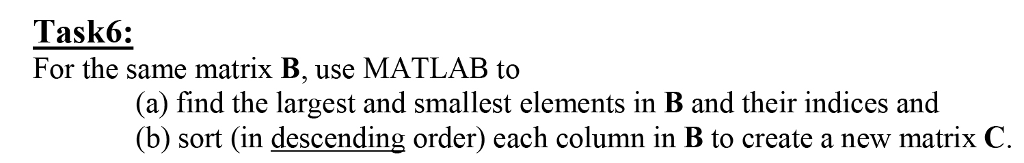 Task6:

For the same matrix B, use MATLAB to

(a) find the largest and smallest elements in B and their indices and

(b) sort (in descending order) each column in B to create a new matrix C.